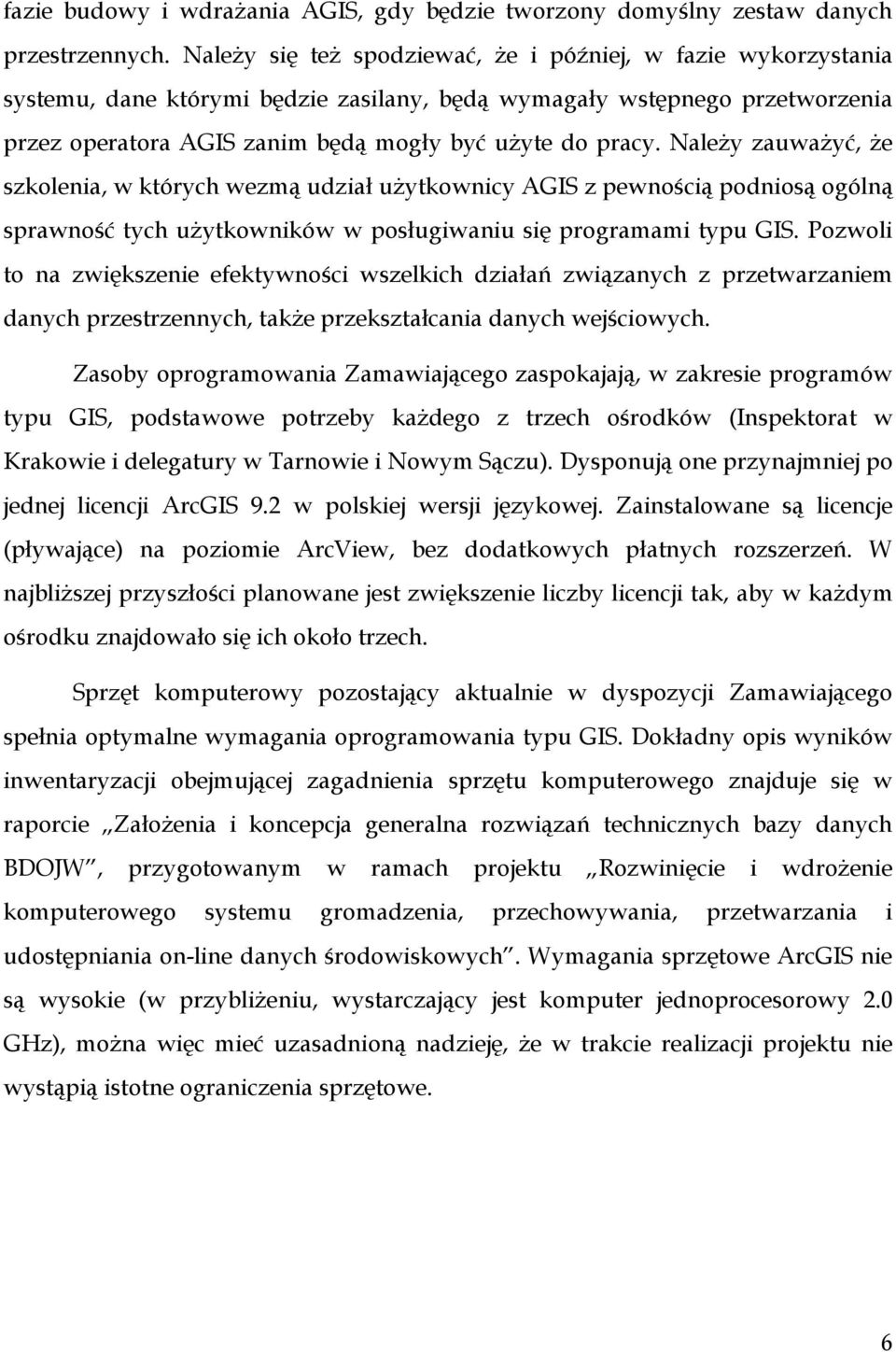 fazie budowy i wdrażania AGIS, gdy będzie tworzony domyślny zestaw danych przestrzennych. Należy się też spodziewać, że i później, w fazie wykorzystania systemu, dane którymi będzie zasilany, będą wymagały wstępnego przetworzenia przez operatora AGIS zanim będą mogły być użyte do pracy. Należy zauważyć, że szkolenia, w których wezmą udział użytkownicy AGIS z pewnością podniosą ogólną sprawność tych użytkowników w posługiwaniu się programami typu GIS. Pozwoli to na zwiększenie efektywności wszelkich działań związanych z przetwarzaniem danych przestrzennych, także przekształcania danych wejściowych.

Zasoby oprogramowania Zamawiającego zaspokajają, w zakresie programów typu GIS, podstawowe potrzeby każdego z trzech ośrodków (Inspektorat w Krakowie i delegatury w Tarnowie i Nowym Sączu). Dysponują one przynajmniej po jednej licencji ArcGIS 9.2 w polskiej wersji językowej. Zainstalowane są licencje (pływające) na poziomie ArcView, bez dodatkowych płatnych rozszerzeń. W najbliższej przyszłości planowane jest zwiększenie liczby licencji tak, aby w każdym ośrodku znajdowało się ich około trzech.

Sprzęt komputerowy pozostający aktualnie w dyspozycji Zamawiającego spełnia optymalne wymagania oprogramowania typu GIS. Dokładny opis wyników inwentaryzacji obejmującej zagadnienia sprzętu komputerowego znajduje się w raporcie „Założenia i koncepcja generalna rozwiązań technicznych bazy danych BDOJW”, przygotowanym w ramach projektu „Rozwinięcie i wdrożenie komputerowego systemu gromadzenia, przechowywania, przetwarzania i udostępniania on-line danych środowiskowych”. Wymagania sprzętowe ArcGIS nie są wysokie (w przybliżeniu, wystarczający jest komputer jednoprocesorowy 2.0 GHz), można więc mieć uzasadnioną nadzieję, że w trakcie realizacji projektu nie wystąpią istotne ograniczenia sprzętowe.

6